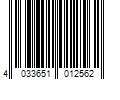 4 033651 012562